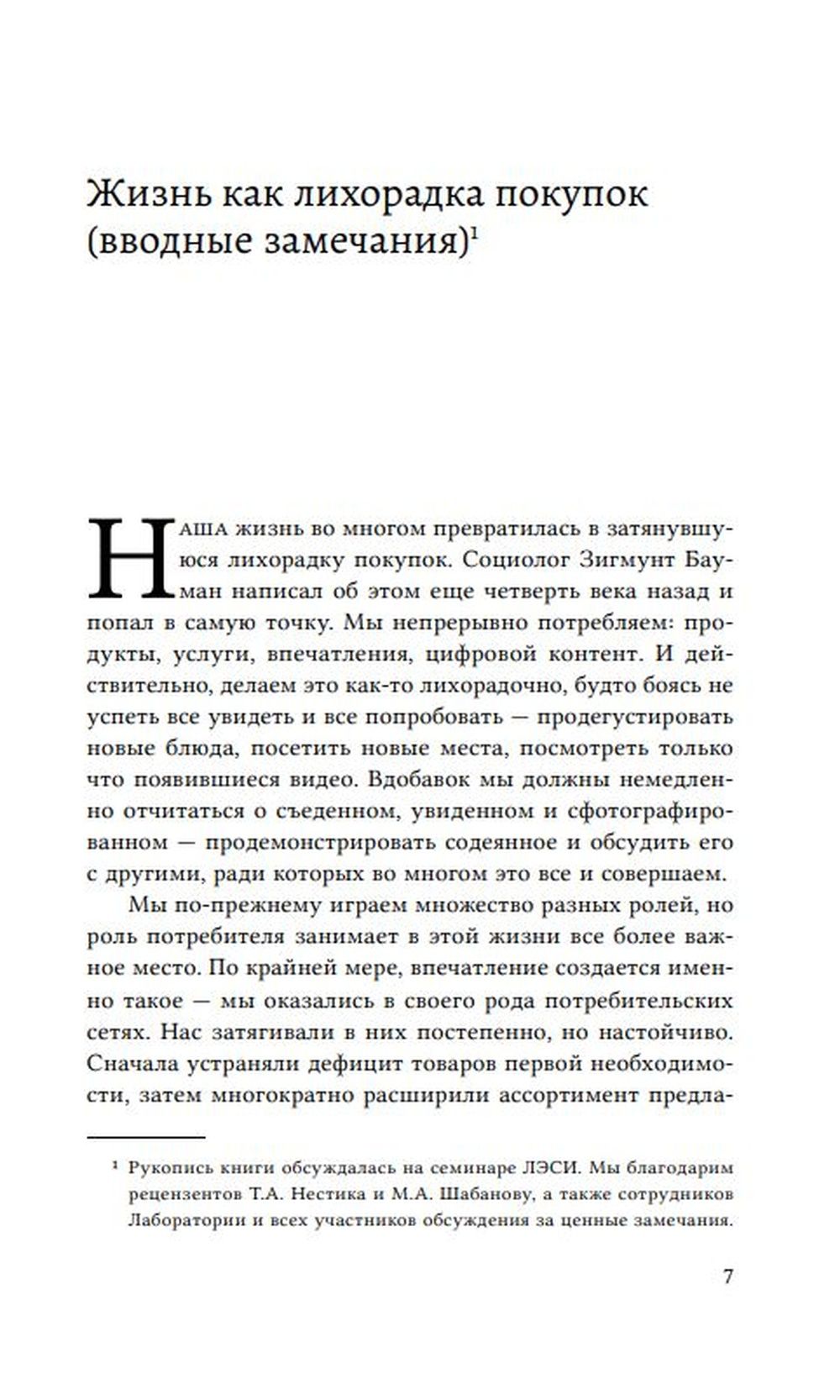 Жизнь как лихорадка покупок (вводные замечания)$^1$

НАША жизнь во многом превратилась в затянувшуюся лихорадку покупок. Социолог Зигмунт Бауман написал об этом еще четверть века назад и попал в самую точку. Мы непрерывно потребляем: продукты, услуги, впечатления, цифровой контент. И действительно, делаем это как-то лихорадочно, будто боясь не успеть все увидеть и все попробовать — продегустировать новые блюда, посетить новые места, посмотреть только что появившиеся видео. Вдобавок мы должны немедленно отчитаться о съеденном, увиденном и сфотографированном — продемонстрировать содеянное и обсудить его с другими, ради которых во многом это все и совершаем.

Мы по-прежнему играем множество разных ролей, но роль потребителя занимает в этой жизни все более важное место. По крайней мере, впечатление создается именно такое — мы оказались в своего рода потребительских сетях. Нас затягивали в них постепенно, но настойчиво. Сначала устраняли дефицит товаров первой необходимости, затем многократно расширили ассортимент предла-

$^1$ Рукопись книги обсуждалась на семинаре ЛЭСИ. Мы благодарим рецензентов Т.А. Нестика и М.А. Шабанову, а также сотрудников Лаборатории и всех участников обсуждения за ценные замечания.

7